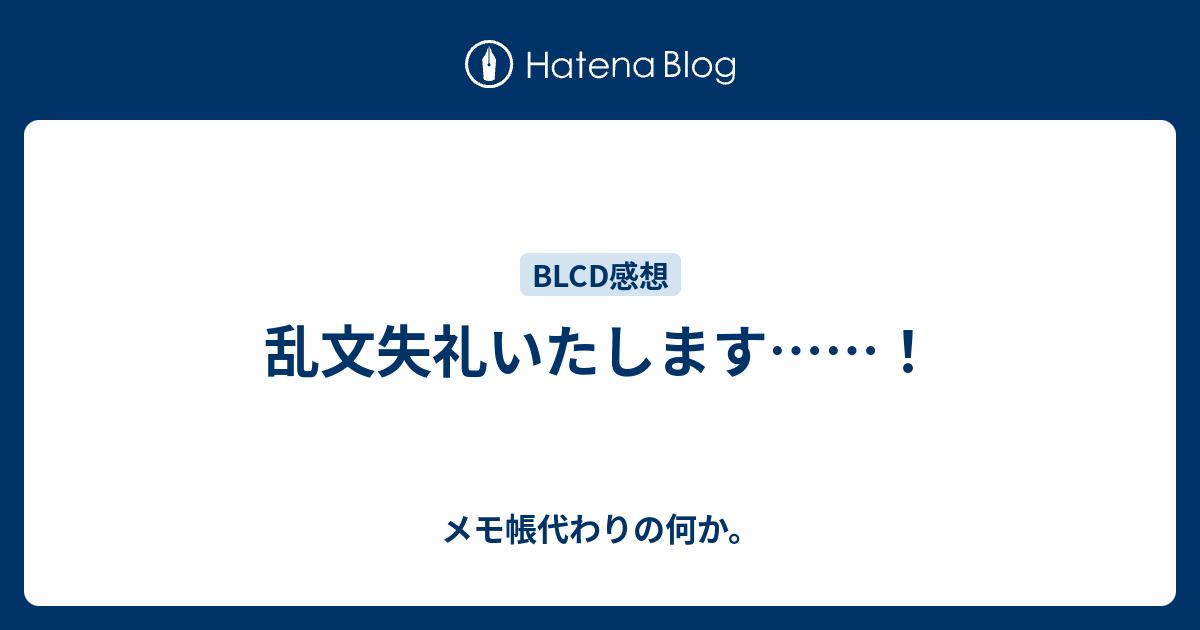 Hatena Blog

BLCD感想

乱文失礼いたします……！

メモ帳代わりの何か。